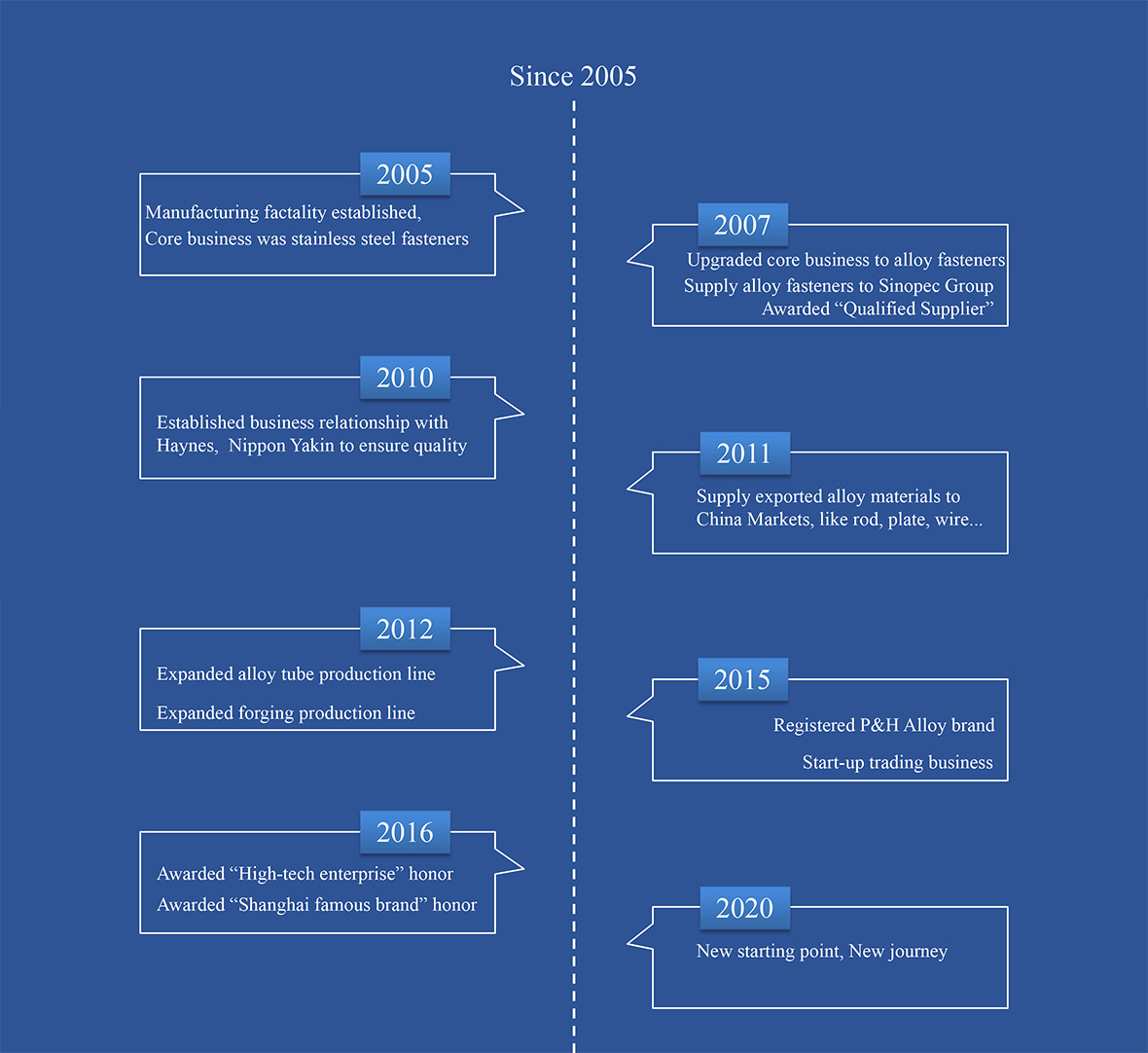 Since 2005

2005

Manufacturing factality established, Core business was stainless steel fasteners

2007

Upgraded core business to alloy fasteners Supply alloy fasteners to Sinopec Group Awarded “Qualified Supplier”

2010

Established business relationship with Haynes, Nippon Yakin to ensure quality

2011

Supply exported alloy materials to China Markets, like rod, plate, wire...

2012

Expanded alloy tube production line

Expanded forging production line

2015

Registered P&H Alloy brand

Start-up trading business

2016

Awarded “High-tech enterprise” honor
Awarded “Shanghai famous brand” honor

2020

New starting point, New journey